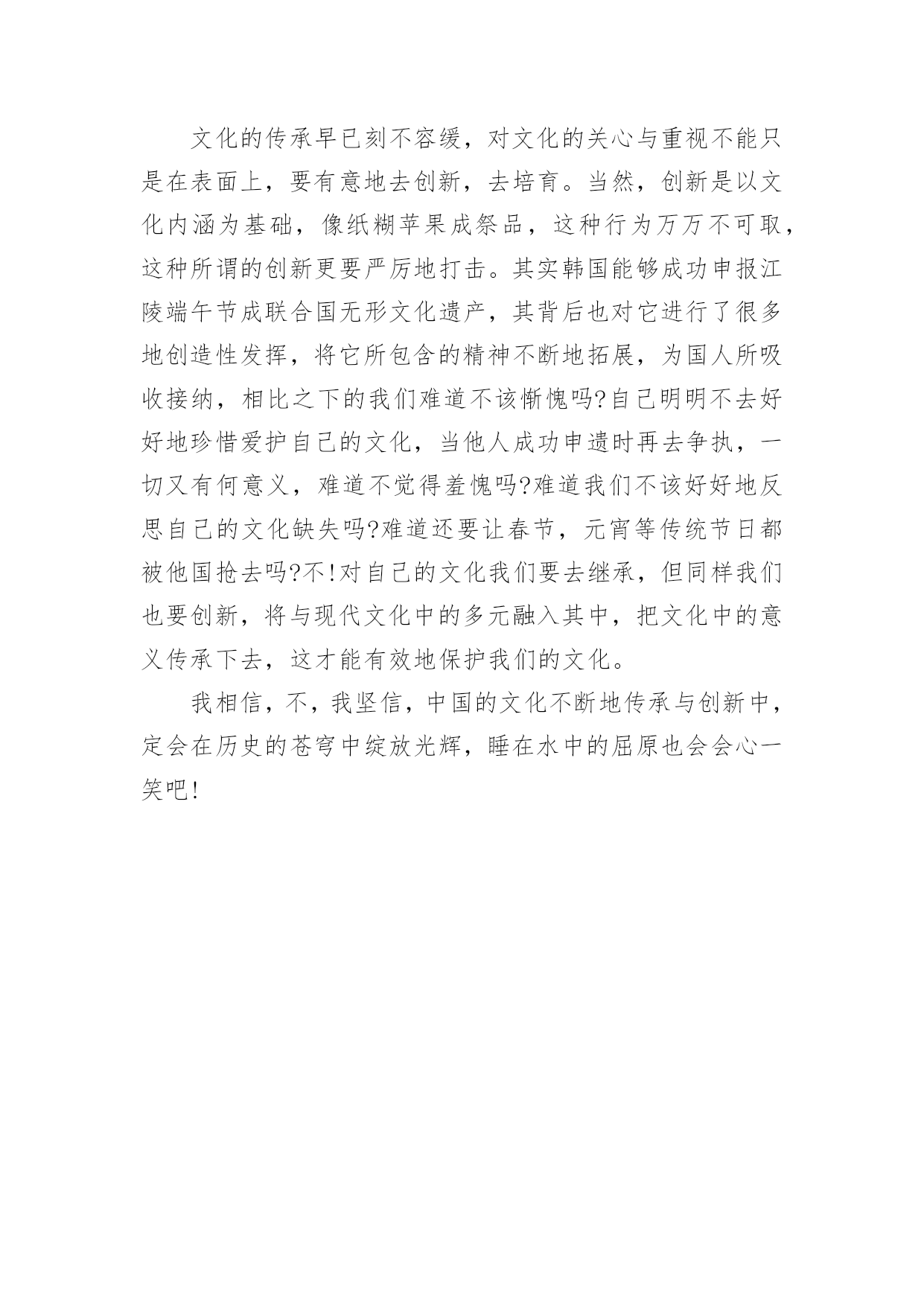 文化的传承早已刻不容缓，对文化的关心与重视不能只是在表面上，要有意地去创新，去培育。当然，创新是以文化内涵为基础，像纸糊苹果成祭品，这种行为万万不可取，这种所谓的创新更要严厉地打击。其实韩国能够成功申报江陵端午节成联合国无形文化遗产，其背后也对它进行了很多地创造性发挥，将它所包含的精神不断地拓展，为国人所吸收接纳，相比之下的我们难道不该惭愧吗?自己明明不去好好地珍惜爱护自己的文化，当他人成功申遗时再去争执，一切又有何意义，难道不觉得羞愧吗?难道我们不该好好地反思自己的文化缺失吗?难道还要让春节，元宵等传统节日都被他国抢去吗?不!对自己的文化我们要去继承，但同样我们也要创新，将与现代文化中的多元融入其中，把文化中的意义传承下去，这才能有效地保护我们的文化。

我相信，不，我坚信，中国的文化不断地传承与创新中，定会在历史的苍穹中绽放光辉，睡在水中的屈原也会会心一笑吧!